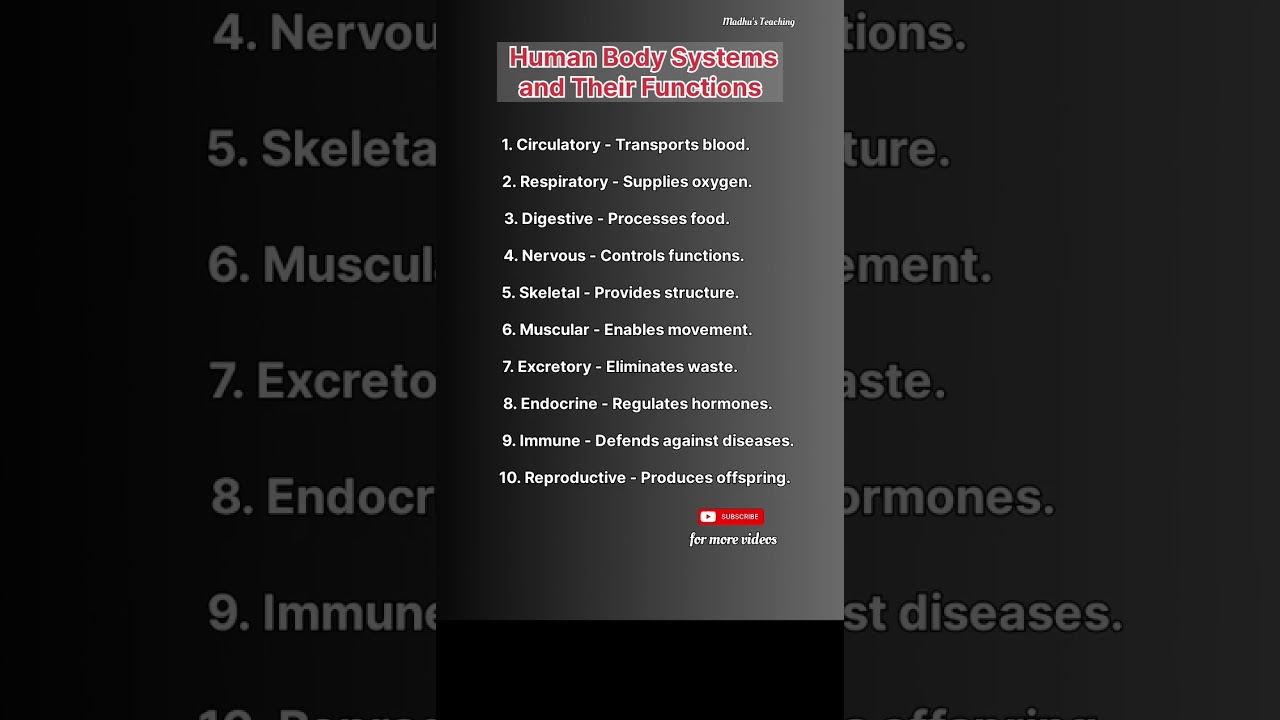 Madhu's Teaching

Human Body Systems and Their Functions

1. Circulatory - Transports blood.

2. Respiratory - Supplies oxygen.

3. Digestive - Processes food.

4. Nervous - Controls functions.

5. Skeletal - Provides structure.

6. Muscular - Enables movement.

7. Excretory - Eliminates waste.

8. Endocrine - Regulates hormones.

9. Immune - Defends against diseases.

10. Reproductive - Produces offspring.

SUBSCRIBE

for more videos